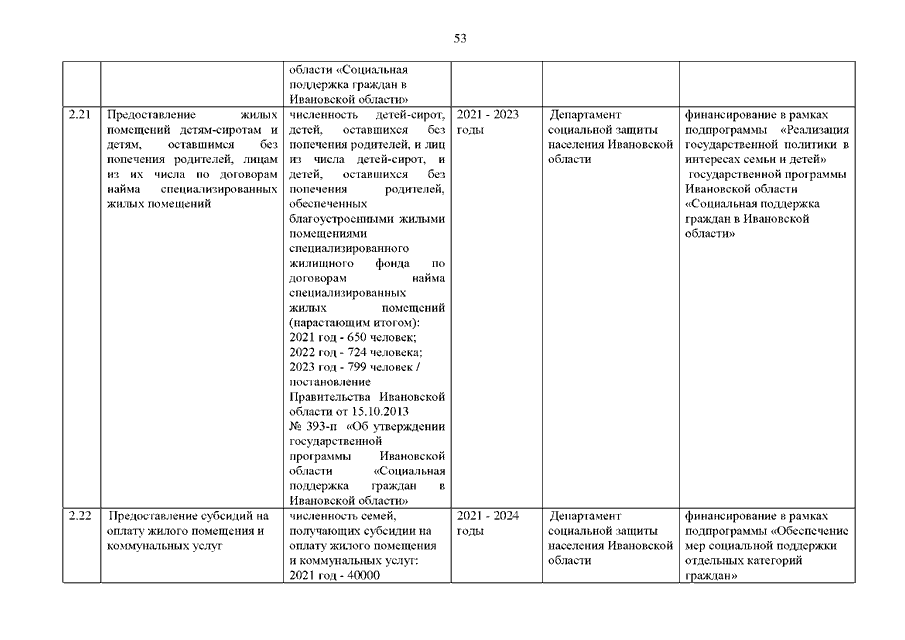 53

| | | | | | |
|---|---|---|---|---|---|
| | | области «Социальная поддержка граждан в Ивановской области» | | | |
| 2.21 | Предоставление жилых помещений детям-сиротам и детям, оставшимся без попечения родителей, лицам из их числа по договорам найма специализированных жилых помещений | численность детей-сирот, детей, оставшихся без попечения родителей, и лиц из числа детей-сирот, и детей, оставшихся без попечения родителей, обеспеченных благоустроенными жилыми помещениями специализированного жилищного фонда по договорам найма специализированных жилых помещений (нарастающим итогом): 2021 год - 650 человек; 2022 год - 724 человека; 2023 год - 799 человек / постановление Правительства Ивановской области от 15.10.2013 № 393-п «Об утверждении государственной программы Ивановской области «Социальная поддержка граждан в Ивановской области» | 2021 - 2023 годы | Департамент социальной защиты населения Ивановской области | финансирование в рамках подпрограммы «Реализация государственной политики в интересах семьи и детей» государственной программы Ивановской области «Социальная поддержка граждан в Ивановской области» |
| 2.22 | Предоставление субсидий на оплату жилого помещения и коммунальных услуг | численность семей, получающих субсидии на оплату жилого помещения и коммунальных услуг: 2021 год - 40000 | 2021 - 2024 годы | Департамент социальной защиты населения Ивановской области | финансирование в рамках подпрограммы «Обеспечение мер социальной поддержки отдельных категорий граждан» |